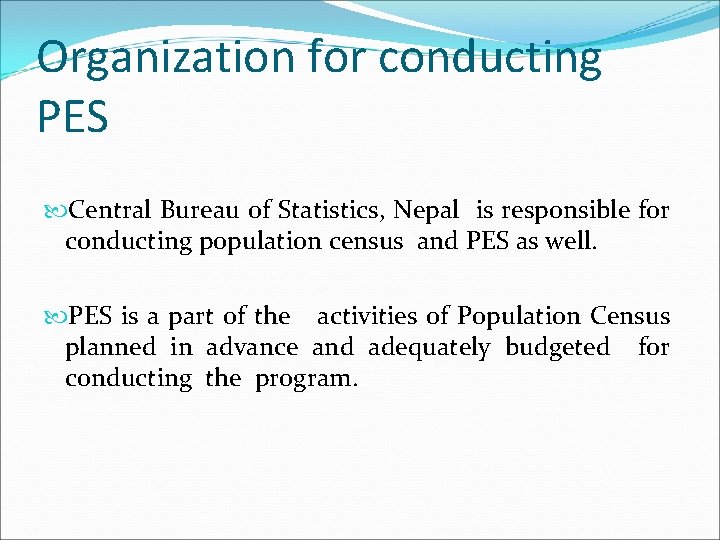 Organization for conducting PES

Central Bureau of Statistics, Nepal is responsible for conducting population census and PES as well.

PES is a part of the activities of Population Census planned in advance and adequately budgeted for conducting the program.